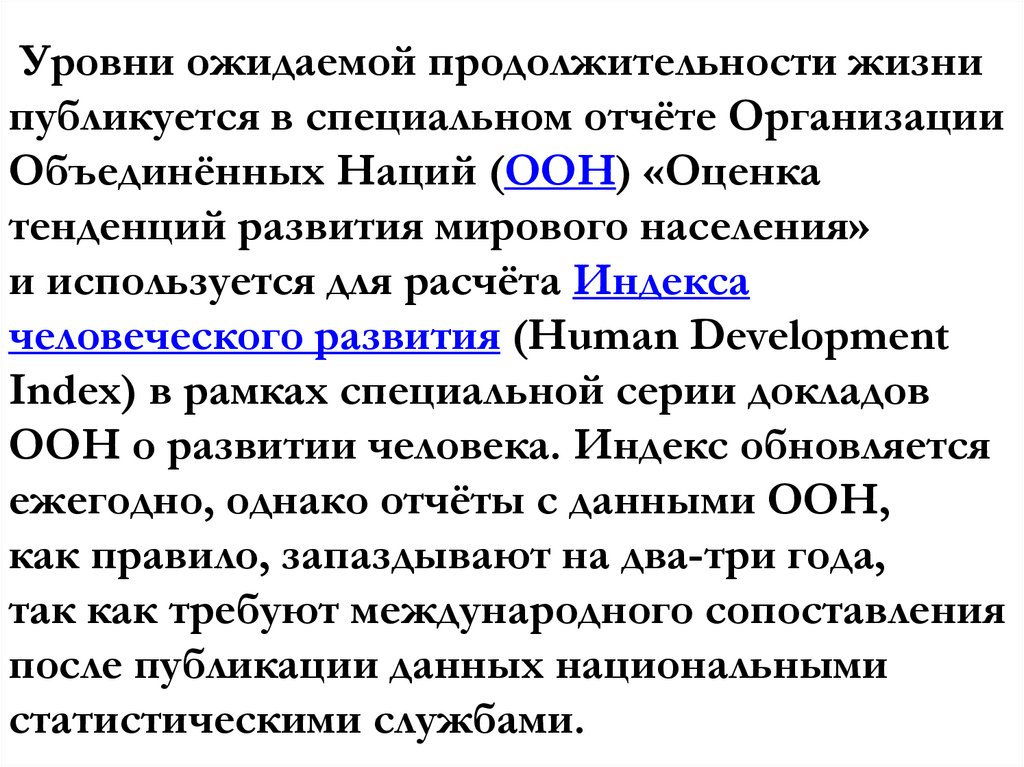 Уровни ожидаемой продолжительности жизни публикуется в специальном отчёте Организации Объединённых Наций (ООН) «Оценка тенденций развития мирового населения» и используется для расчёта Индекса человеческого развития (Human Development Index) в рамках специальной серии докладов ООН о развитии человека. Индекс обновляется ежегодно, однако отчёты с данными ООН, как правило, запаздывают на два-три года, так как требуют международного сопоставления после публикации данных национальными статистическими службами.